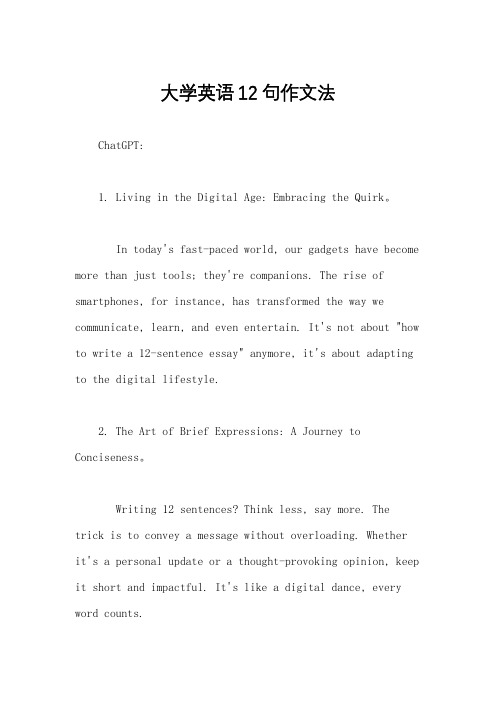 大学英语12句作文法

ChatGPT:

1. Living in the Digital Age: Embracing the Quirk。

In today's fast-paced world, our gadgets have become more than just tools; they're companions. The rise of smartphones, for instance, has transformed the way we communicate, learn, and even entertain. It's not about "how to write a 12-sentence essay" anymore, it's about adapting to the digital lifestyle.

2. The Art of Brief Expressions: A Journey to Conciseness。

Writing 12 sentences? Think less, say more. The trick is to convey a message without overloading. Whether it's a personal update or a thought-provoking opinion, keep it short and impactful. It's like a digital dance, every word counts.